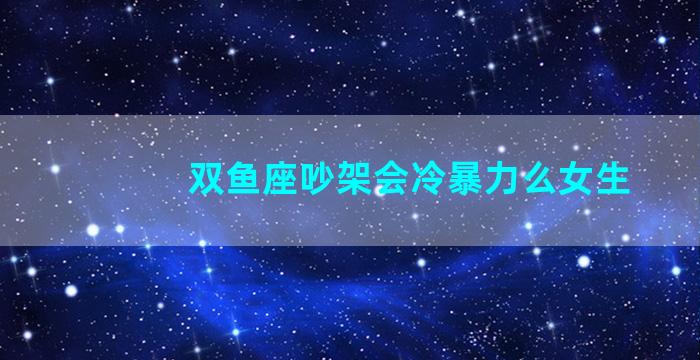 双鱼座吵架会冷暴力么女生